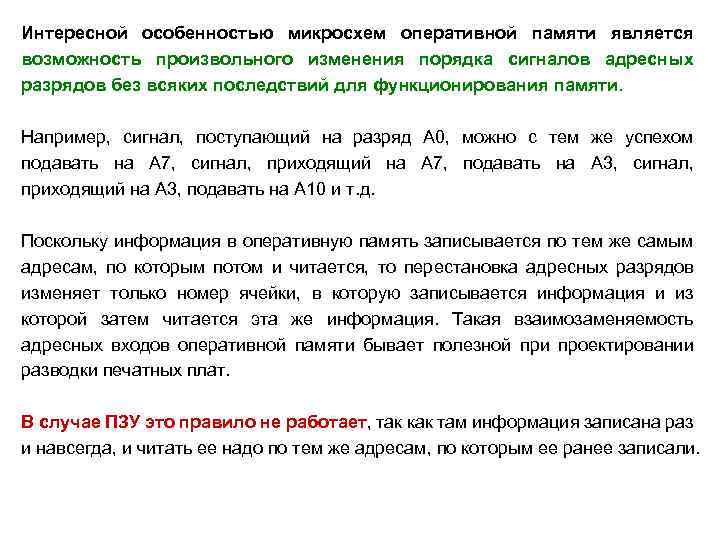 Интересной особенностью микросхем оперативной памяти является возможность произвольного изменения порядка сигналов адресных разрядов без всяких последствий для функционирования памяти.

Например, сигнал, поступающий на разряд А0, можно с тем же успехом подавать на А7, сигнал, приходящий на А7, подавать на А3, сигнал, приходящий на А3, подавать на А10 и т.д.

Поскольку информация в оперативную память записывается по тем же самым адресам, по которым потом и читается, то перестановка адресных разрядов изменяет только номер ячейки, в которую записывается информация и из которой затем читается эта же информация. Такая взаимозаменяемость адресных входов оперативной памяти бывает полезной при проектировании разводки печатных плат.

В случае ПЗУ это правило не работает, так как там информация записана раз и навсегда, и читать ее надо по тем же адресам, по которым ее ранее записали.